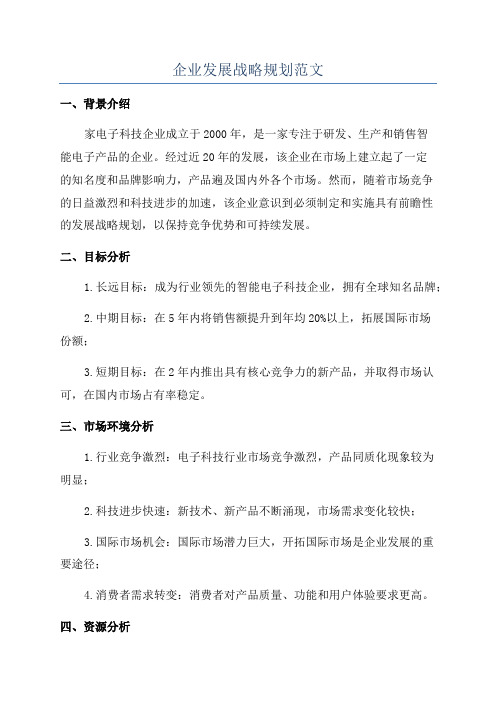 企业发展战略规划范文

一、背景介绍

家电子科技企业成立于2000年，是一家专注于研发、生产和销售智能电子产品的企业。经过近20年的发展，该企业在市场上建立起了一定的知名度和品牌影响力，产品遍及国内外各个市场。然而，随着市场竞争的日益激烈和科技进步的加速，该企业意识到必须制定和实施具有前瞻性的发展战略规划，以保持竞争优势和可持续发展。

二、目标分析

1.长远目标：成为行业领先的智能电子科技企业，拥有全球知名品牌；

2.中期目标：在5年内将销售额提升到年均20%以上，拓展国际市场份额；

3.短期目标：在2年内推出具有核心竞争力的新产品，并取得市场认可，在国内市场占有率稳定。

三、市场环境分析

1.行业竞争激烈：电子科技行业市场竞争激烈，产品同质化现象较为明显；

2.科技进步快速：新技术、新产品不断涌现，市场需求变化较快；

3.国际市场机会：国际市场潜力巨大，开拓国际市场是企业发展的重要途径；

4.消费者需求转变：消费者对产品质量、功能和用户体验要求更高。

四、资源分析